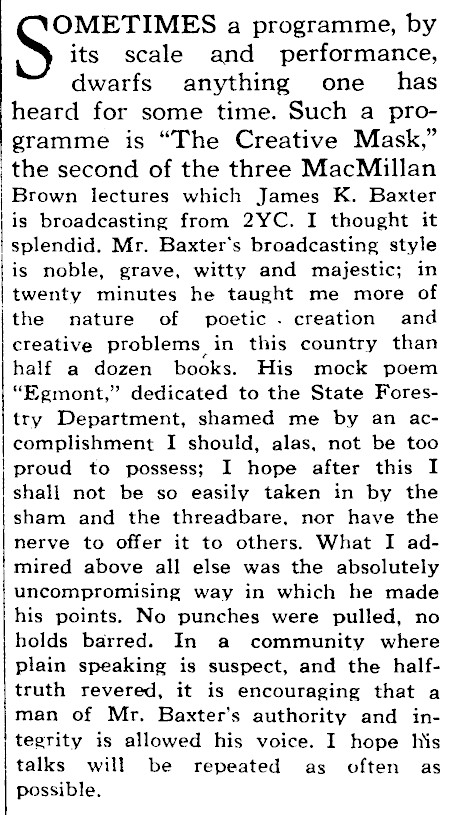 SOMETIMES a programme, by its scale and performance, dwarfs anything one has heard for some time. Such a programme is "The Creative Mask," the second of the three MacMillan Brown lectures which James K. Baxter is broadcasting from 2YC. I thought it splendid. Mr. Baxter's broadcasting style is noble, grave, witty and majestic; in twenty minutes he taught me more of the nature of poetic creation and creative problems in this country than half a dozen books. His mock poem "Egmont," dedicated to the State Forestry Department, shamed me by an accomplishment I should, alas, not be too proud to possess; I hope after this I shall not be so easily taken in by the sham and the threadbare, nor have the nerve to offer it to others. What I admired above all else was the absolutely uncompromising way in which he made his points. No punches were pulled, no holds barred. In a community where plain speaking is suspect, and the half-truth revered, it is encouraging that a man of Mr. Baxter's authority and integrity is allowed his voice. I hope his talks will be repeated as often as possible.